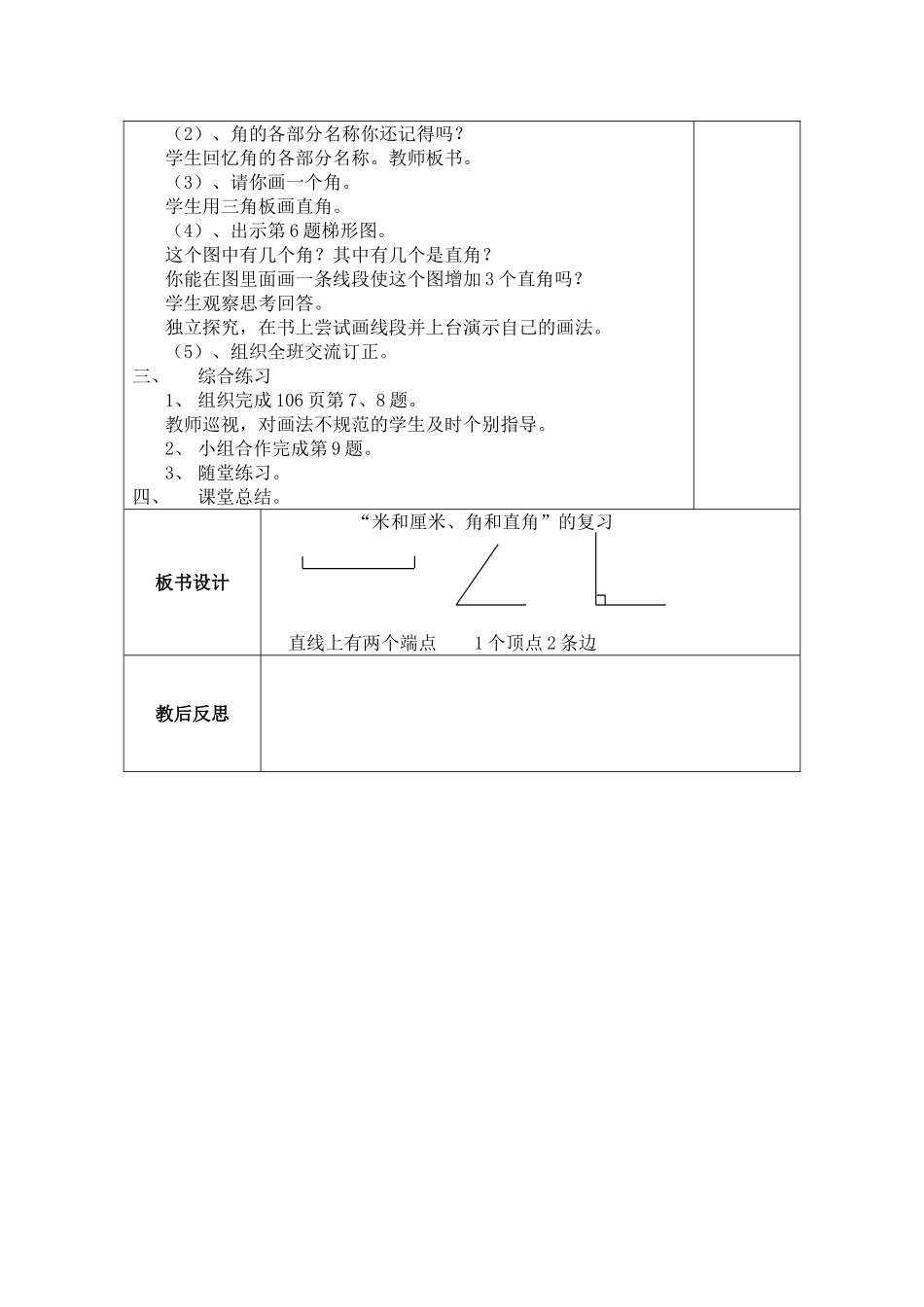 （2）、角的各部分名称你还记得吗？

学生回忆角的各部分名称。教师板书。

（3）、请你画一个角。

学生用三角板画直角。

（4）、出示第6题梯形图。

这个图中有几个角？其中有几个是直角？

你能在图里面画一条线段使这个图增加3个直角吗？

学生观察思考回答。

独立探究，在书上尝试画线段并上台演示自己的画法。

（5）、组织全班交流订正。

三、　综合练习

1、 组织完成106页第7、8题。

教师巡视，对画法不规范的学生及时个别指导。

2、 小组合作完成第9题。

3、 随堂练习。

四、　课堂总结。

板书设计

“米和厘米、角和直角”的复习

直线上有两个端点　　1个顶点2条边

教后反思